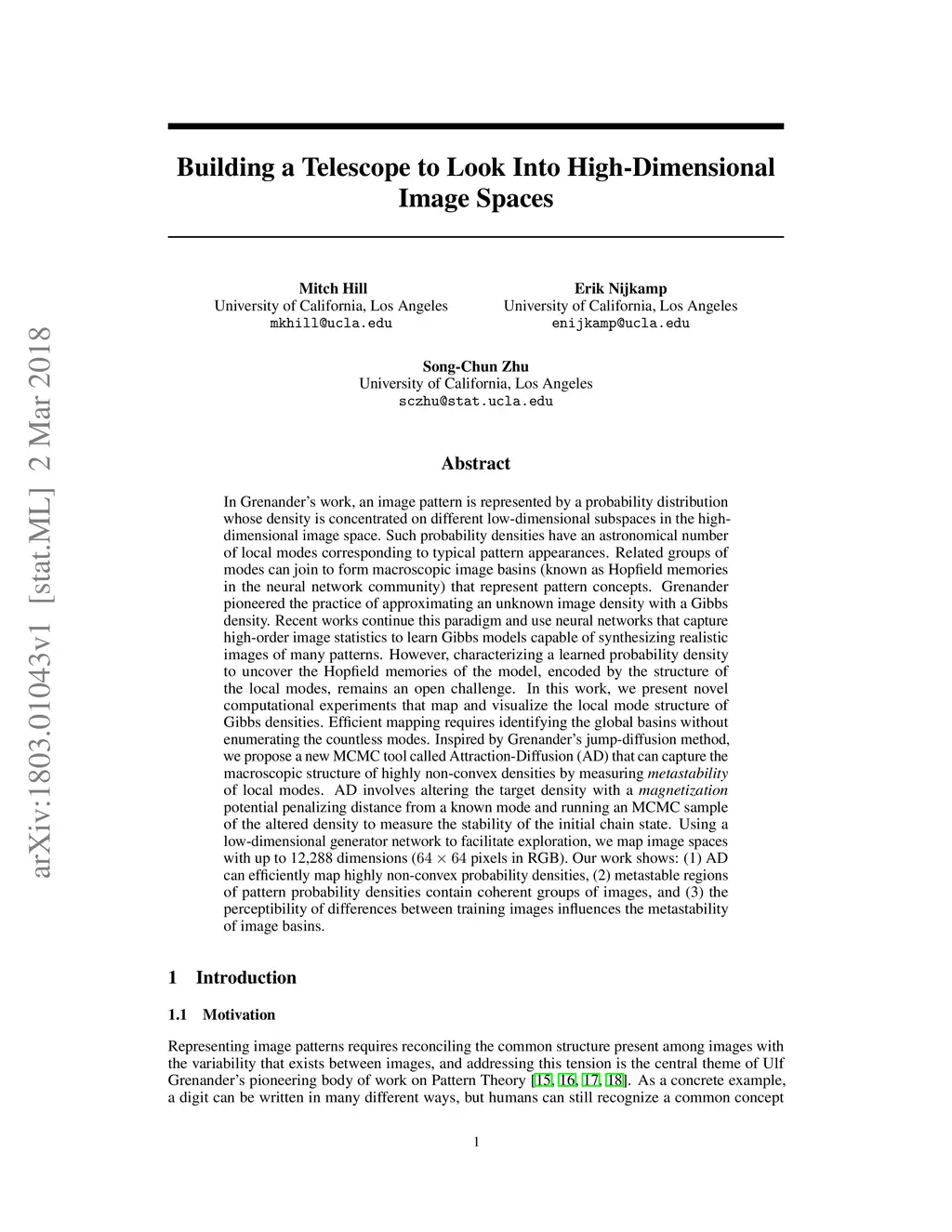 arXiv:1803.01043v1 [stat.ML] 2 Mar 2018

Building a Telescope to Look Into High-Dimensional Image Spaces

Mitch Hill
University of California, Los Angeles
mkhill@ucla.edu

Erik Nijkamp
University of California, Los Angeles
enijkamp@ucla.edu

Song-Chun Zhu
University of California, Los Angeles
sczhu@stat.ucla.edu

Abstract

In Grenander's work, an image pattern is represented by a probability distribution whose density is concentrated on different low-dimensional subspaces in the high-dimensional image space. Such probability densities have an astronomical number of local modes corresponding to typical pattern appearances. Related groups of modes can join to form macroscopic image basins (known as Hopfield memories in the neural network community) that represent pattern concepts. Grenander pioneered the practice of approximating an unknown image density with a Gibbs density. Recent works continue this paradigm and use neural networks that capture high-order image statistics to learn Gibbs models capable of synthesizing realistic images of many patterns. However, characterizing a learned probability density to uncover the Hopfield memories of the model, encoded by the structure of the local modes, remains an open challenge. In this work, we present novel computational experiments that map and visualize the local mode structure of Gibbs densities. Efficient mapping requires identifying the global basins without enumerating the countless modes. Inspired by Grenander's jump-diffusion method, we propose a new MCMC tool called Attraction-Diffusion (AD) that can capture the macroscopic structure of highly non-convex densities by measuring metastability of local modes. AD involves altering the target density with a magnetization potential penalizing distance from a known mode and running an MCMC sample of the altered density to measure the stability of the initial chain state. Using a low-dimensional generator network to facilitate exploration, we map image spaces with up to 12,288 dimensions ($64 \times 64$ pixels in RGB). Our work shows: (1) AD can efficiently map highly non-convex probability densities, (2) metastable regions of pattern probability densities contain coherent groups of images, and (3) the perceptibility of differences between training images influences the metastability of image basins.

1 Introduction

1.1 Motivation

Representing image patterns requires reconciling the common structure present among images with the variability that exists between images, and addressing this tension is the central theme of Ulf Grenander's pioneering body of work on Pattern Theory [15, 16, 17, 18]. As a concrete example, a digit can be written in many different ways, but humans can still recognize a common concept

1